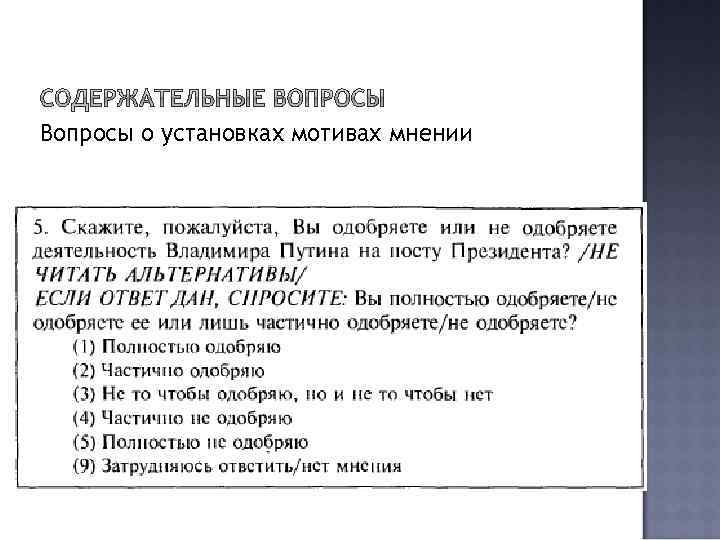 СОДЕРЖАТЕЛЬНЫЕ ВОПРОСЫ

Вопросы о установках мотивах мнении

5. Скажите, пожалуйста, Вы одобряете или не одобряете деятельность Владимира Путина на посту Президента? /НЕ ЧИТАТЬ АЛЬТЕРНАТИВЫ/
ЕСЛИ ОТВЕТ ДАН, СПРОСИТЕ: Вы полностью одобряете/не одобряете ее или лишь частично одобряете/не одобряете?
(1) Полностью одобряю
(2) Частично одобряю
(3) Не то чтобы одобряю, но и не то чтобы нет
(4) Частично не одобряю
(5) Полностью не одобряю
(9) Затрудняюсь ответить/нет мнения